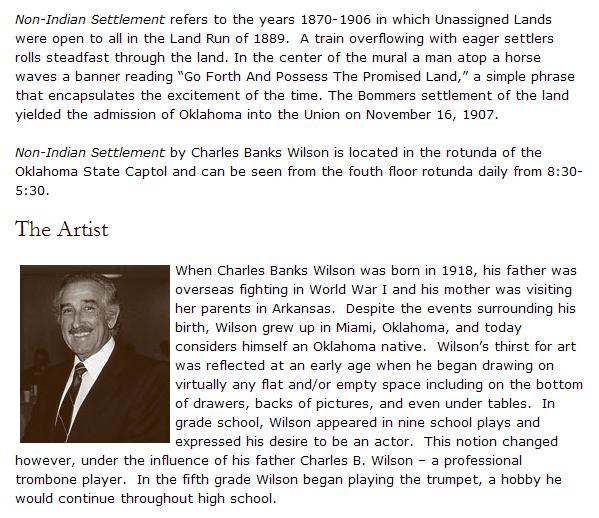 Non-Indian Settlement refers to the years 1870-1906 in which Unassigned Lands were open to all in the Land Run of 1889. A train overflowing with eager settlers rolls steadfast through the land. In the center of the mural a man atop a horse waves a banner reading "Go Forth And Possess The Promised Land," a simple phrase that encapsulates the excitement of the time. The Bommers settlement of the land yielded the admission of Oklahoma into the Union on November 16, 1907.

Non-Indian Settlement by Charles Banks Wilson is located in the rotunda of the Oklahoma State Captol and can be seen from the fouth floor rotunda daily from 8:30-5:30.

The Artist

When Charles Banks Wilson was born in 1918, his father was overseas fighting in World War I and his mother was visiting her parents in Arkansas. Despite the events surrounding his birth, Wilson grew up in Miami, Oklahoma, and today considers himself an Oklahoma native. Wilson's thirst for art was reflected at an early age when he began drawing on virtually any flat and/or empty space including on the bottom of drawers, backs of pictures, and even under tables. In grade school, Wilson appeared in nine school plays and expressed his desire to be an actor. This notion changed however, under the influence of his father Charles B. Wilson – a professional trombone player. In the fifth grade Wilson began playing the trumpet, a hobby he would continue throughout high school.